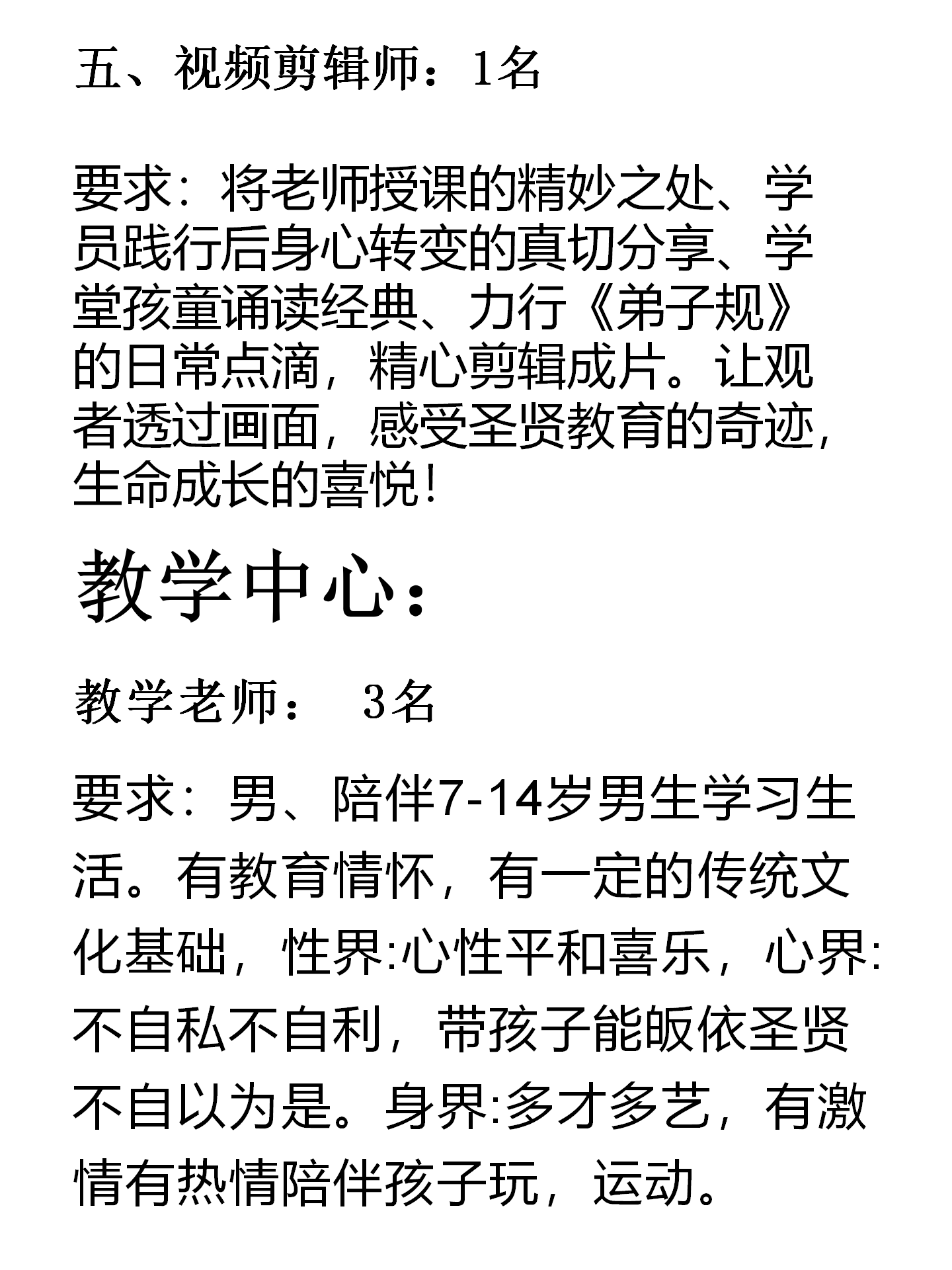 五、视频剪辑师：1名

要求：将老师授课的精妙之处、学员践行后身心转变的真切分享、学堂孩童诵读经典、力行《弟子规》的日常点滴，精心剪辑成片。让观者透过画面，感受圣贤教育的奇迹，生命成长的喜悦！

教学中心：

教学老师：　3名

要求：男、陪伴7-14岁男生学习生活。有教育情怀，有一定的传统文化基础，性界:心性平和喜乐，心界:不自私不自利，带孩子能皈依圣贤不自以为是。身界:多才多艺，有激情有热情陪伴孩子玩，运动。